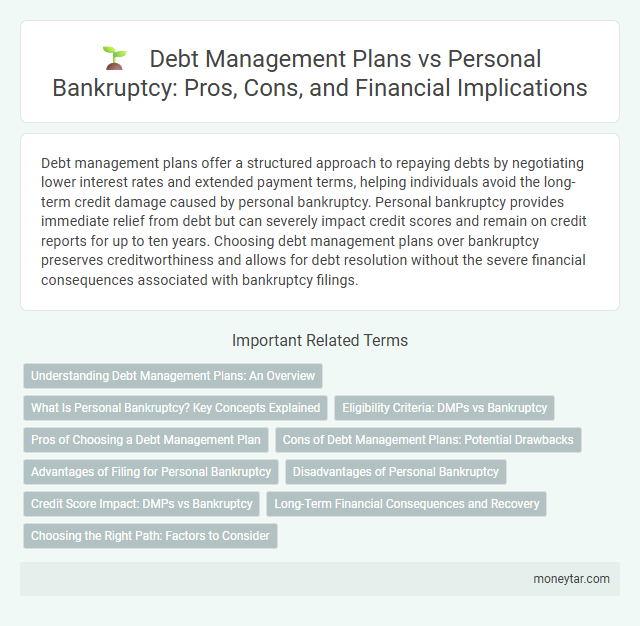 Debt Management Plans vs Personal Bankruptcy: Pros, Cons, and Financial Implications

Debt management plans offer a structured approach to repaying debts by negotiating lower interest rates and extended payment terms, helping individuals avoid the long-term credit damage caused by personal bankruptcy. Personal bankruptcy provides immediate relief from debt but can severely impact credit scores and remain on credit reports for up to ten years. Choosing debt management plans over bankruptcy preserves creditworthiness and allows for debt resolution without the severe financial consequences associated with bankruptcy filings.

Important Related Terms

Understanding Debt Management Plans: An Overview

What Is Personal Bankruptcy? Key Concepts Explained

Eligibility Criteria: DMPs vs Bankruptcy

Pros of Choosing a Debt Management Plan

Cons of Debt Management Plans: Potential Drawbacks

Advantages of Filing for Personal Bankruptcy

Disadvantages of Personal Bankruptcy

Credit Score Impact: DMPs vs Bankruptcy

Long-Term Financial Consequences and Recovery

Choosing the Right Path: Factors to Consider

moneytar.com